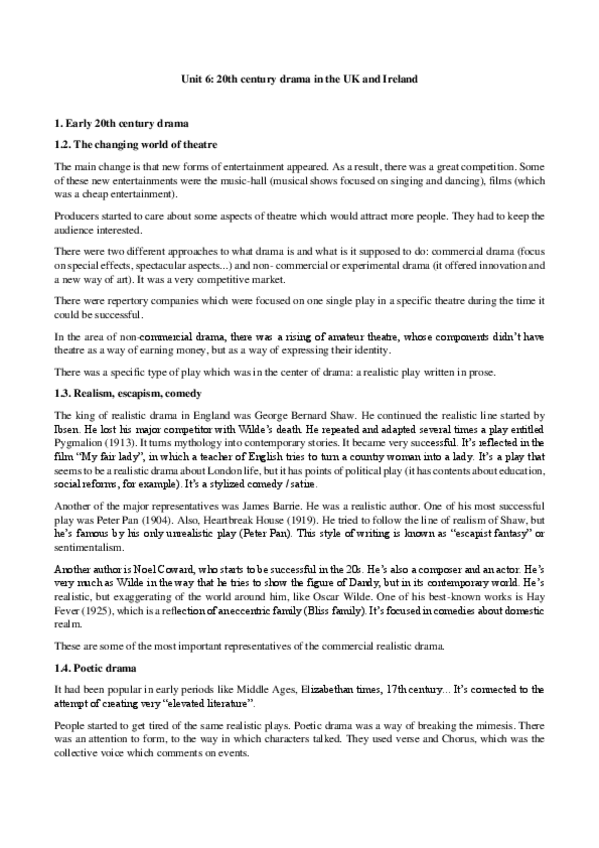 Unit 6: 20th century drama in the UK and Ireland

1. Early 20th century drama

1.2. The changing world of theatre

The main change is that new forms of entertainment appeared. As a result, there was a great competition. Some of these new entertainments were the music-hall (musical shows focused on singing and dancing), films (which was a cheap entertainment).

Producers started to care about some aspects of theatre which would attract more people. They had to keep the audience interested.

There were two different approaches to what drama is and what is it supposed to do: commercial drama (focus on special effects, spectacular aspects...) and non- commercial or experimental drama (it offered innovation and a new way of art). It was a very competitive market.

There were repertory companies which were focused on one single play in a specific theatre during the time it could be successful.

In the area of non-commercial drama, there was a rising of amateur theatre, whose components didn't have theatre as a way of earning money, but as a way of expressing their identity.

There was a specific type of play which was in the center of drama: a realistic play written in prose.

1.3. Realism, escapism, comedy

The king of realistic drama in England was George Bernard Shaw. He continued the realistic line started by Ibsen. He lost his major competitor with Wilde's death. He repeated and adapted several times a play entitled Pygmalion (1913). It turns mythology into contemporary stories. It became very successful. It's reflected in the film "My fair lady", in which a teacher of English tries to turn a country woman into a lady. It's a play that seems to be a realistic drama about London life, but it has points of political play (it has contents about education, social reforms, for example). It's a stylized comedy / satire.

Another of the major representatives was James Barrie. He was a realistic author. One of his most successful play was Peter Pan (1904). Also, Heartbreak House (1919). He tried to follow the line of realism of Shaw, but he's famous by his only unrealistic play (Peter Pan). This style of writing is known as "escapist fantasy" or sentimentalism.

Another author is Noel Coward, who starts to be successful in the 20s. He's also a composer and an actor. He's very much as Wilde in the way that he tries to show the figure of Dandy, but in its contemporary world. He's realistic, but exaggerating of the world around him, like Oscar Wilde. One of his best-known works is Hay Fever (1925), which is a reflection of an eccentric family (Bliss family). It's focused in comedies about domestic realm.

These are some of the most important representatives of the commercial realistic drama.

1.4. Poetic drama

It had been popular in early periods like Middle Ages, Elizabethan times, 17th century... It's connected to the attempt of creating very "elevated literature".

People started to get tired of the same realistic plays. Poetic drama was a way of breaking the mimesis. There was an attention to form, to the way in which characters talked. They used verse and Chorus, which was the collective voice which comments on events.